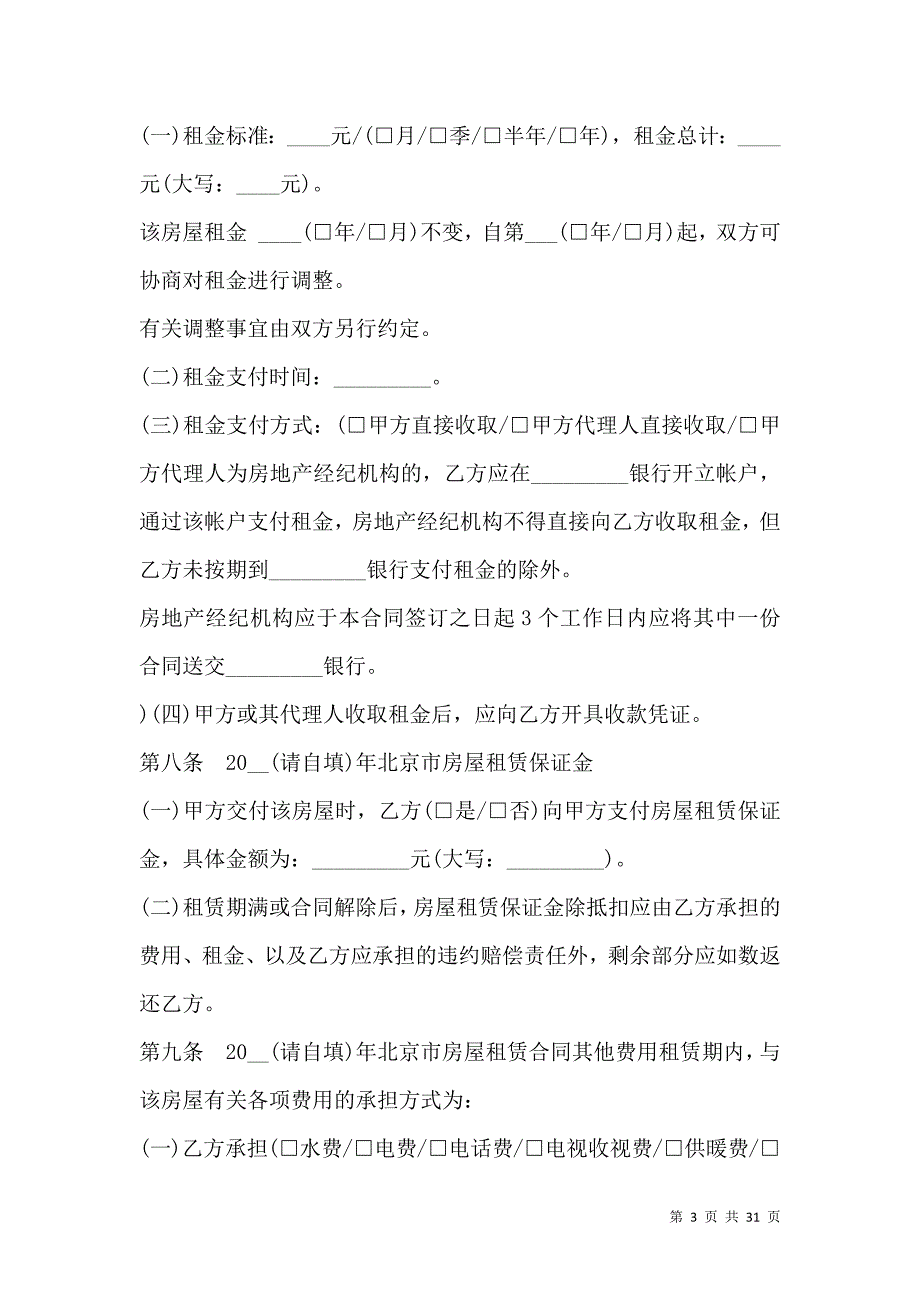 (一)租金标准：____元/(□月/□季/□半年/□年)，租金总计：____元(大写：____元)。

该房屋租金 ____(□年/□月)不变，自第___(□年/□月)起，双方可协商对租金进行调整。

有关调整事宜由双方另行约定。

(二)租金支付时间：_________。

(三)租金支付方式：(□甲方直接收取/□甲方代理人直接收取/□甲方代理人为房地产经纪机构的，乙方应在_________银行开立帐户，通过该帐户支付租金，房地产经纪机构不得直接向乙方收取租金，但乙方未按期到_________银行支付租金的除外。

房地产经纪机构应于本合同签订之日起3个工作日内应将其中一份合同送交_________银行。

)(四)甲方或其代理人收取租金后，应向乙方开具收款凭证。

第八条　20__(请自填)年北京市房屋租赁保证金

(一)甲方交付该房屋时，乙方(□是/□否)向甲方支付房屋租赁保证金，具体金额为：_________元(大写：_________)。

(二)租赁期满或合同解除后，房屋租赁保证金除抵扣应由乙方承担的费用、租金、以及乙方应承担的违约赔偿责任外，剩余部分应如数返还乙方。

第九条　20__(请自填)年北京市房屋租赁合同其他费用租赁期内，与该房屋有关各项费用的承担方式为：

(一)乙方承担(□水费/□电费/□电话费/□电视收视费/□供暖费/□

第 3 页 共 31 页